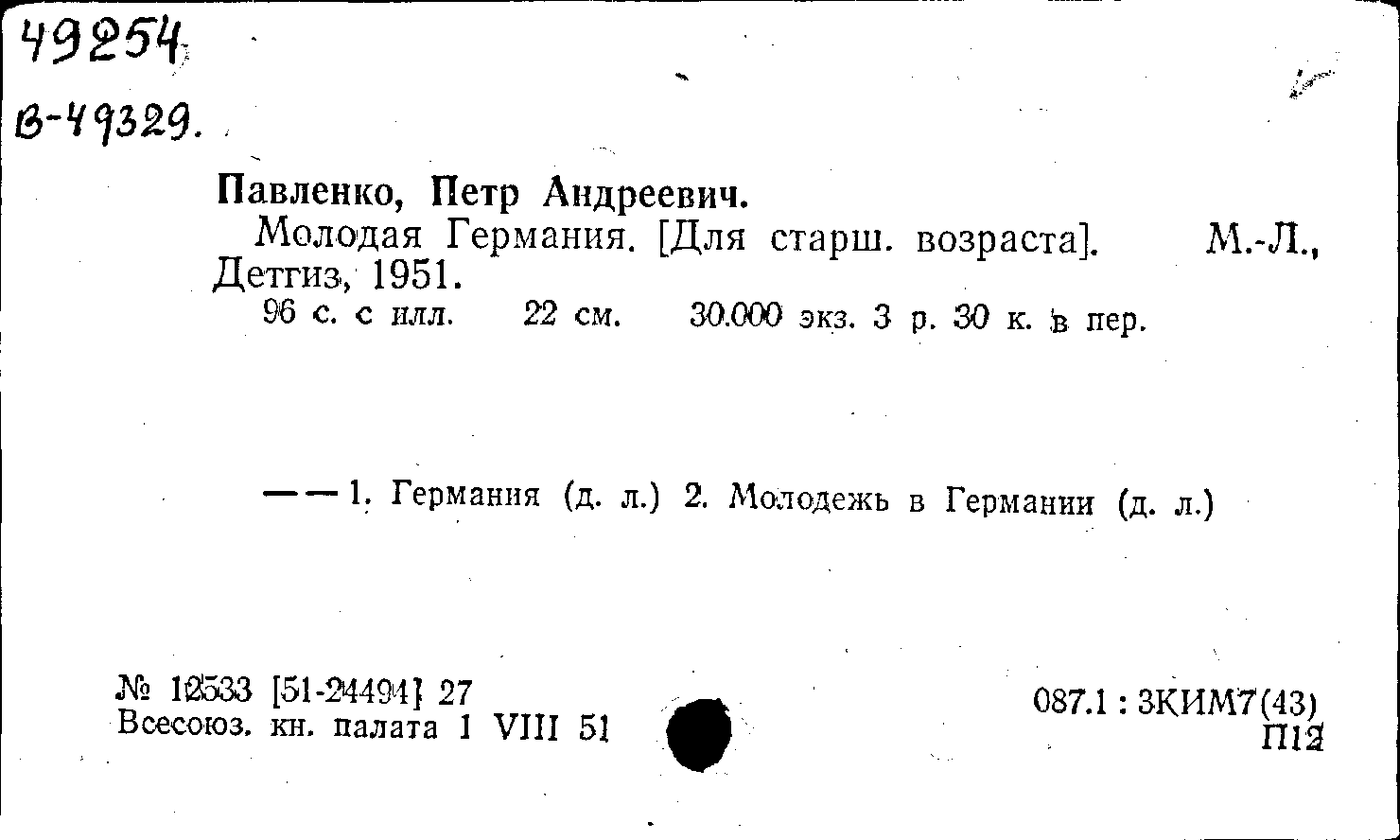 49254

В-49329.

Павленко, Петр Андреевич.

Молодая Германия. [Для старш. возраста]. М.-Л., Детгиз, 1951.

96 с. с илл. 22 см. 30.000 экз. 3 р. 30 к. в пер.

— — 1. Германия (д. л.) 2. Молодежь в Германии (д. л.)

№ 12533 [51-24494] 27
Всесоюз. кн. палата 1 VIII 51

087.1 : 3КИМ7(43)
П12